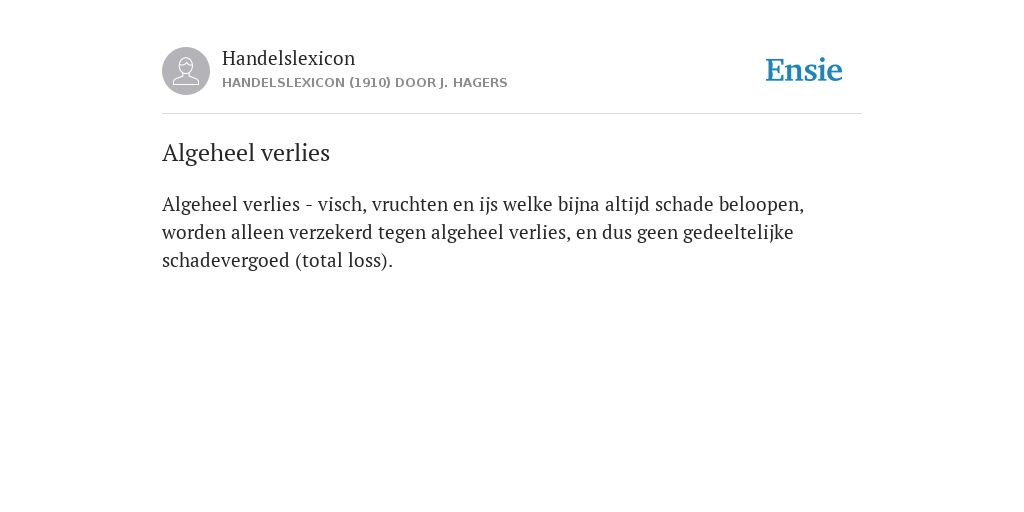 Handelslexicon
HANDELSLEXICON (1910) DOOR J. HAGERS

Ensie

Algeheel verlies

Algeheel verlies - visch, vruchten en ijs welke bijna altijd schade beloopen, worden alleen verzekerd tegen algeheel verlies, en dus geen gedeeltelijke schadevergoed (total loss).